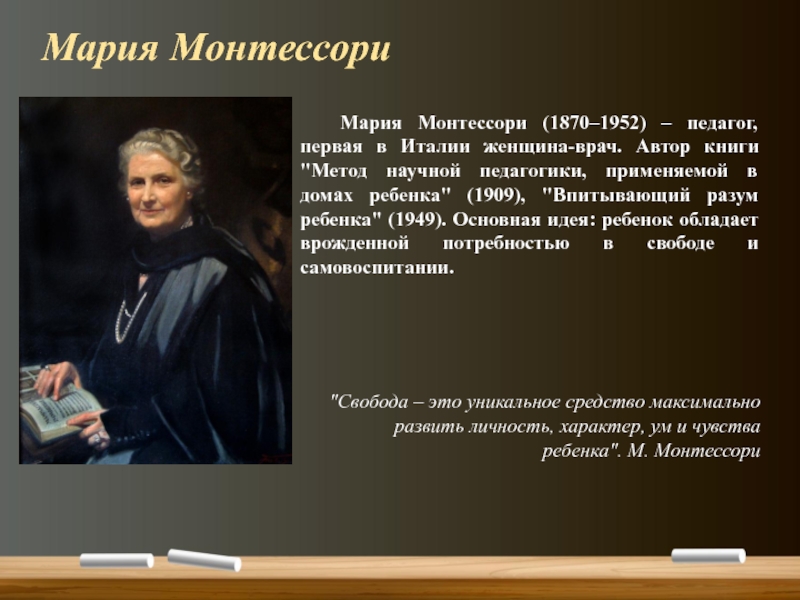 Мария Монтессори

Мария Монтессори (1870–1952) – педагог, первая в Италии женщина-врач. Автор книги "Метод научной педагогики, применяемой в домах ребенка" (1909), "Впитывающий разум ребенка" (1949). Основная идея: ребенок обладает врожденной потребностью в свободе и самовоспитании.

"Свобода – это уникальное средство максимально развить личность, характер, ум и чувства ребенка". М. Монтессори